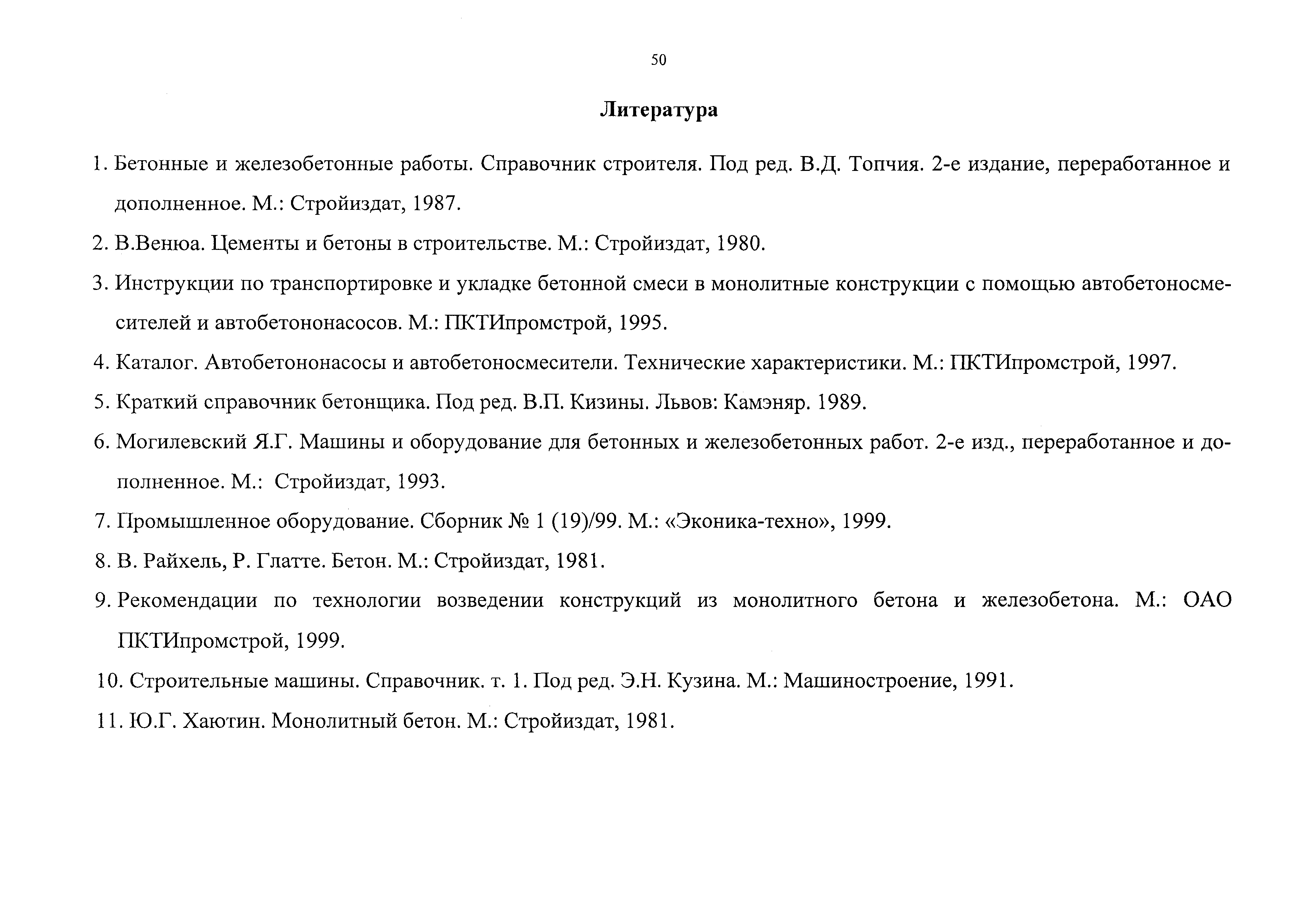 50

Литература

1. Бетонные и железобетонные работы. Справочник строителя. Под ред. В.Д. Топчия. 2-е издание, переработанное и дополненное. М.: Стройиздат, 1987.

2. В.Венюа. Цементы и бетоны в строительстве. М.: Стройиздат, 1980.

3. Инструкции по транспортировке и укладке бетонной смеси в монолитные конструкции с помощью автобетоносмесителей и автобетононасосов. М.: ПКТИпромстрой, 1995.

4. Каталог. Автобетононасосы и автобетоносмесители. Технические характеристики. М.: ПКТИпромстрой, 1997.

5. Краткий справочник бетонщика. Под ред. В.П. Кизины. Львов: Камэняр. 1989.

6. Могилевский Я.Г. Машины и оборудование для бетонных и железобетонных работ. 2-е изд., переработанное и дополненное. М.: Стройиздат, 1993.

7. Промышленное оборудование. Сборник № 1 (19)/99. М.: «Эконика-техно», 1999.

8. В. Райхель, Р. Глатте. Бетон. М.: Стройиздат, 1981.

9. Рекомендации по технологии возведении конструкций из монолитного бетона и железобетона. М.: ОАО ПКТИпромстрой, 1999.

10. Строительные машины. Справочник. т. 1. Под ред. Э.Н. Кузина. М.: Машиностроение, 1991.

11. Ю.Г. Хаютин. Монолитный бетон. М.: Стройиздат, 1981.